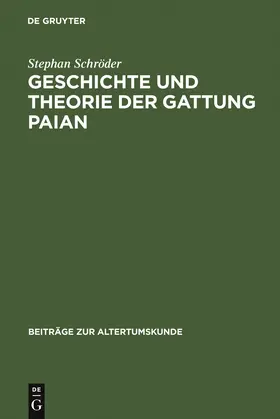 DE GRUYTER

Stephan Schröder

GESCHICHTE UND THEORIE DER GATTUNG PAIAN

BEITRÄGE ZUR ALTERTUMSKUNDE

DE
G